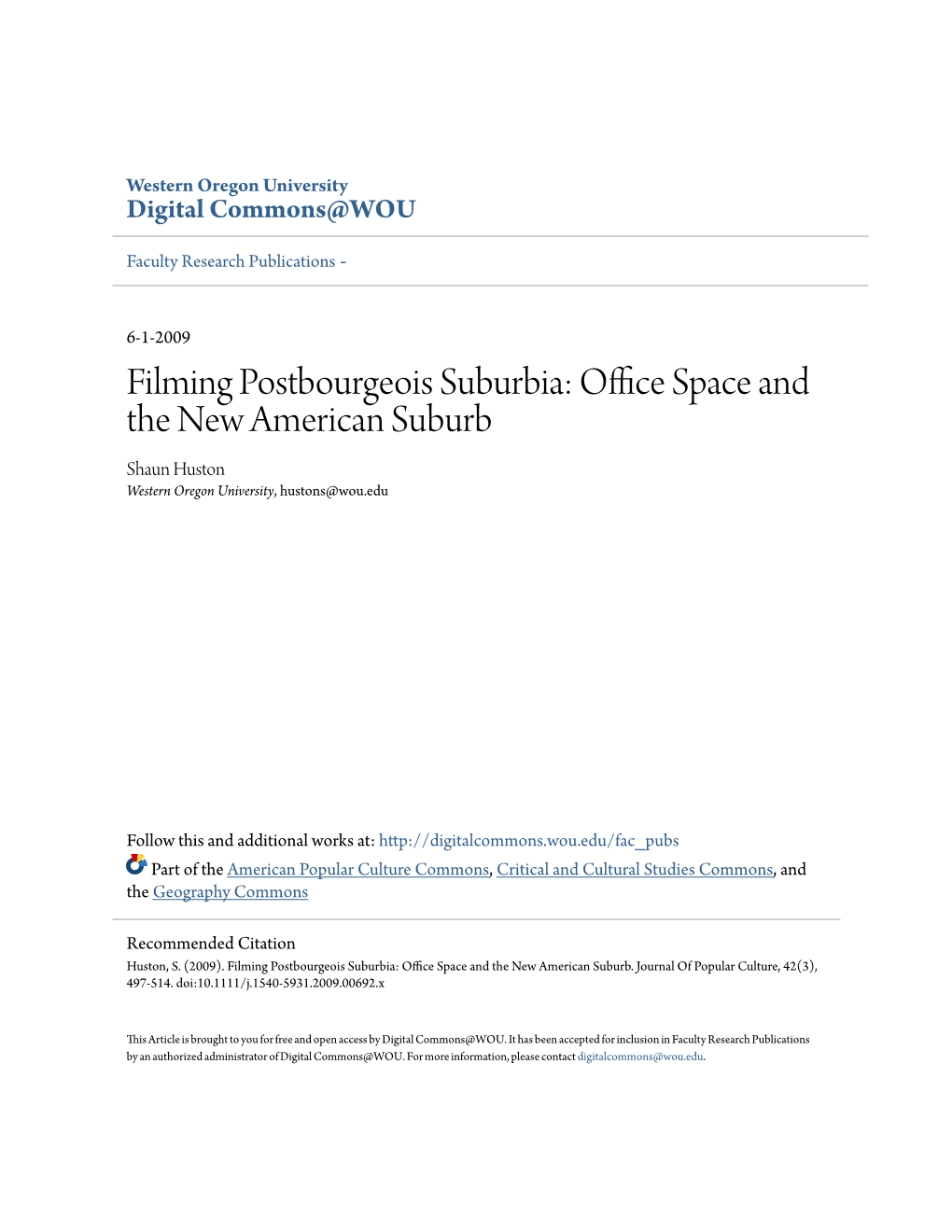 Western Oregon University
Digital Commons@WOU

Faculty Research Publications -

6-1-2009

Filming Postbourgeois Suburbia: Office Space and the New American Suburb

Shaun Huston
Western Oregon University, hustons@wou.edu

Follow this and additional works at: http://digitalcommons.wou.edu/fac_pubs

Part of the American Popular Culture Commons, Critical and Cultural Studies Commons, and the Geography Commons

Recommended Citation
Huston, S. (2009). Filming Postbourgeois Suburbia: Office Space and the New American Suburb. Journal Of Popular Culture, 42(3), 497-514. doi:10.1111/j.1540-5931.2009.00692.x

This Article is brought to you for free and open access by Digital Commons@WOU. It has been accepted for inclusion in Faculty Research Publications by an authorized administrator of Digital Commons@WOU. For more information, please contact digitalcommons@wou.edu.